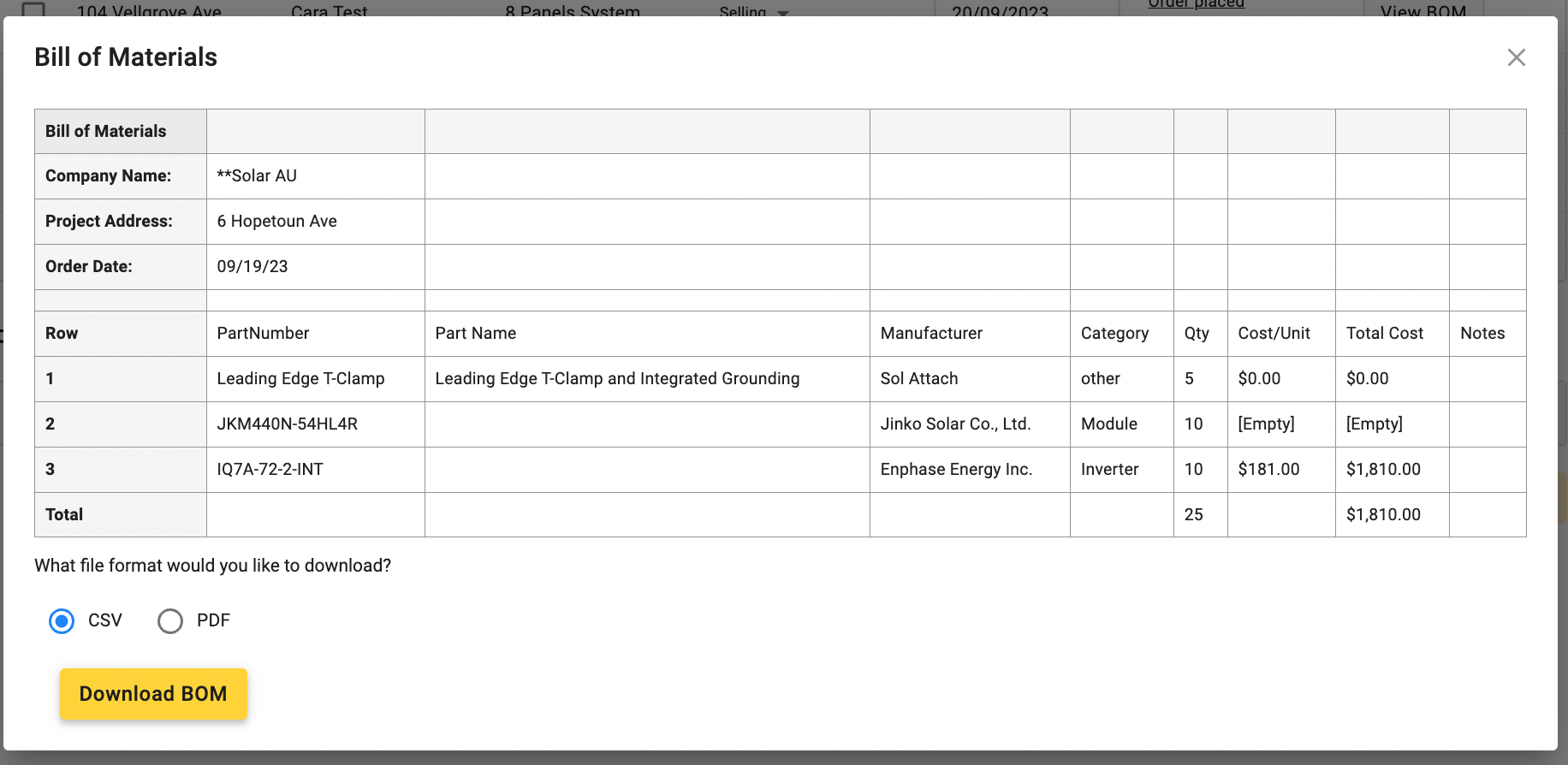 104 Vellgrove Ave Cara Test 8 Panels System Selling 20/09/2023 Order placed View BOM

Bill of Materials

| Bill of Materials | | | | | | | | |
|---|---|---|---|---|---|---|---|---|
| Company Name: | **Solar AU | | | | | | | |
| Project Address: | 6 Hopetoun Ave | | | | | | | |
| Order Date: | 09/19/23 | | | | | | | |
| | | | | | | | | |
| Row | PartNumber | Part Name | Manufacturer | Category | Qty | Cost/Unit | Total Cost | Notes |
| 1 | Leading Edge T-Clamp | Leading Edge T-Clamp and Integrated Grounding | Sol Attach | other | 5 | \$0.00 | \$0.00 | |
| 2 | JKM440N-54HL4R | | Jinko Solar Co., Ltd. | Module | 10 | [Empty] | [Empty] | |
| 3 | IQ7A-72-2-INT | | Enphase Energy Inc. | Inverter | 10 | \$181.00 | \$1,810.00 | |
| Total | | | | | 25 | | \$1,810.00 | |

What file format would you like to download?

CSV PDF

Download BOM